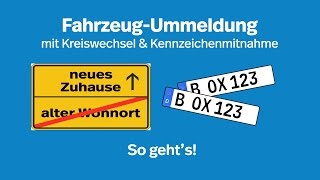 Fahrzeug-Ummeldung
mit Kreiswechsel & Kennzeichenmitnahme

neues Zuhause ↑

alter Wohnort

B OX 123

D B OX 123

So geht's!